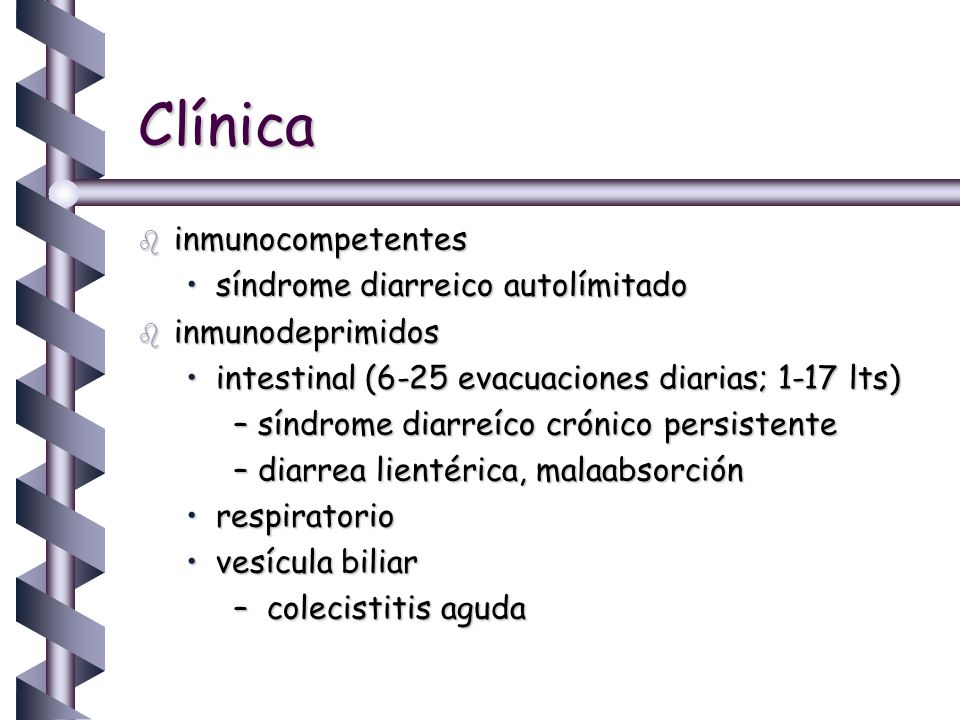 Clínica

inmunocompetentes
• síndrome diarreico autolímitado

inmunodeprimidos
• intestinal (6-25 evacuaciones diarias; 1-17 lts)
– síndrome diarreíco crónico persistente
– diarrea lientérica, malaabsorción
• respiratorio
• vesícula biliar
– colecistitis aguda